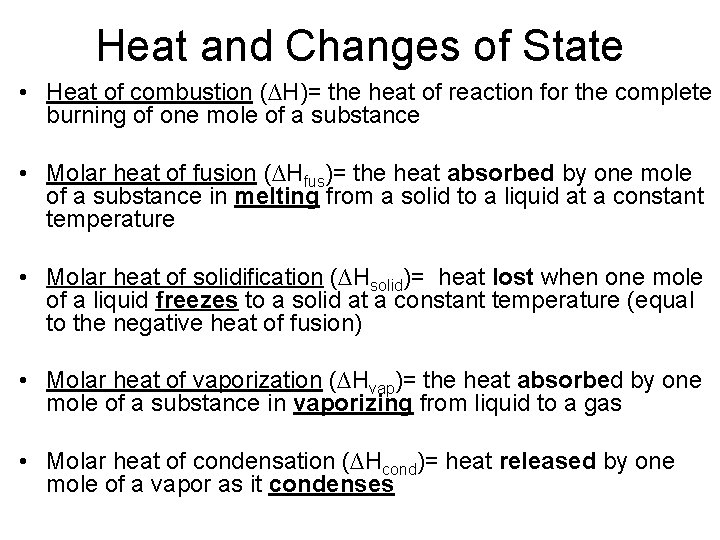 Heat and Changes of State

• Heat of combustion ($\Delta H$)= the heat of reaction for the complete burning of one mole of a substance

• Molar heat of fusion ($\Delta H_{fus}$)= the heat absorbed by one mole of a substance in melting from a solid to a liquid at a constant temperature

• Molar heat of solidification ($\Delta H_{solid}$)= heat lost when one mole of a liquid freezes to a solid at a constant temperature (equal to the negative heat of fusion)

• Molar heat of vaporization ($\Delta H_{vap}$)= the heat absorbed by one mole of a substance in vaporizing from liquid to a gas

• Molar heat of condensation ($\Delta H_{cond}$)= heat released by one mole of a vapor as it condenses